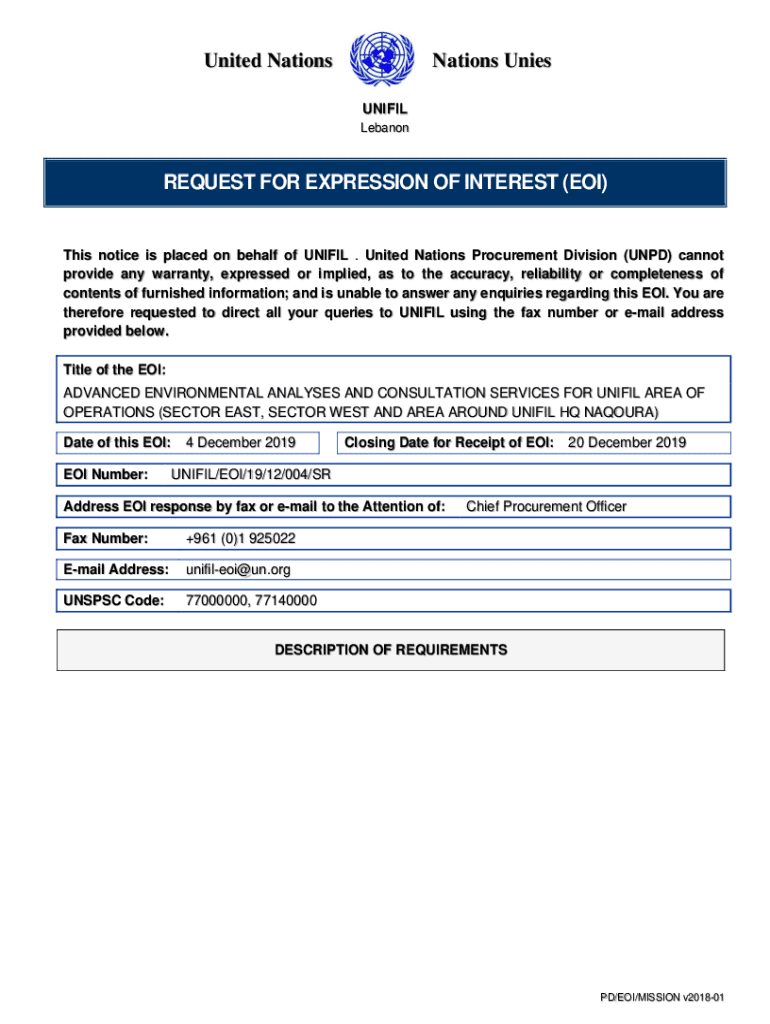 United Nations Nations Unies

UNIFIL
Lebanon

REQUEST FOR EXPRESSION OF INTEREST (EOI)

This notice is placed on behalf of UNIFIL . United Nations Procurement Division (UNPD) cannot provide any warranty, expressed or implied, as to the accuracy, reliability or completeness of contents of furnished information; and is unable to answer any enquiries regarding this EOI. You are therefore requested to direct all your queries to UNIFIL using the fax number or e-mail address provided below.

Title of the EOI:
ADVANCED ENVIRONMENTAL ANALYSES AND CONSULTATION SERVICES FOR UNIFIL AREA OF OPERATIONS (SECTOR EAST, SECTOR WEST AND AREA AROUND UNIFIL HQ NAQOURA)

Date of this EOI: 4 December 2019

Closing Date for Receipt of EOI: 20 December 2019

EOI Number: UNIFIL/EOI/19/12/004/SR

Address EOI response by fax or e-mail to the Attention of: Chief Procurement Officer

Fax Number: +961 (0)1 925022

E-mail Address: unifil-eoi@un.org

UNSPSC Code: 77000000, 77140000

DESCRIPTION OF REQUIREMENTS

PD/EOI/MISSION v2018-01